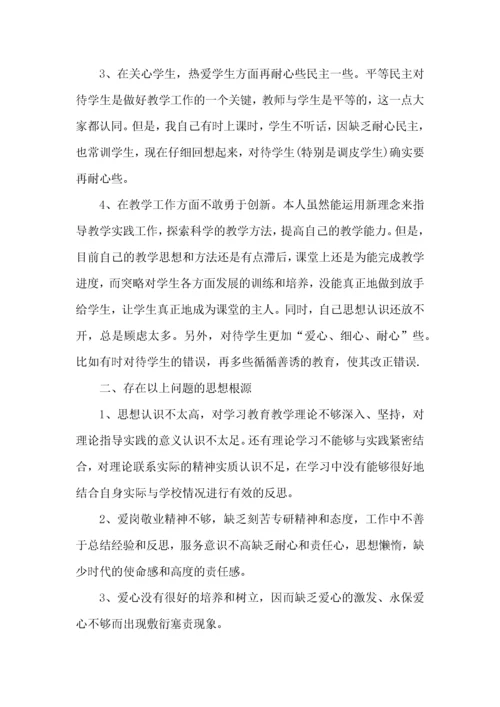 3、在关心学生，热爱学生方面再耐心些民主一些。平等民主对待学生是做好教学工作的一个关键，教师与学生是平等的，这一点大家都认同。但是，我自己有时上课时，学生不听话，因缺乏耐心民主，也常训学生，现在仔细回想起来，对待学生(特别是调皮学生)确实要再耐心些。

4、在教学工作方面不敢勇于创新。本人虽然能运用新理念来指导教学实践工作，探索科学的教学方法，提高自己的教学能力。但是，目前自己的教学思想和方法还是有点滞后，课堂上还是为能完成教学进度，而突略对学生各方面发展的训练和培养，没能真正地做到放手给学生，让学生真正地成为课堂的主人。同时，自己思想认识还放不开，总是顾虑太多。另外，对待学生更加“爱心、细心、耐心”些。比如有时对待学生的错误，再多些循循善诱的教育，使其改正错误.

二、存在以上问题的思想根源

1、思想认识不太高，对学习教育教学理论不够深入、坚持，对理论指导实践的意义认识不太足。还有理论学习不能够与实践紧密结合，对理论联系实际的精神实质认识不足，在学习中没有能够很好地结合自身实际与学校情况进行有效的反思。

2、爱岗敬业精神不够，缺乏刻苦专研精神和态度，工作中不善于总结经验和反思，服务意识不高缺乏耐心和责任心，思想懒惰，缺少时代的使命感和高度的责任感。

3、爱心没有很好的培养和树立，因而缺乏爱心的激发、永保爱心不够而出现敷衍塞责现象。